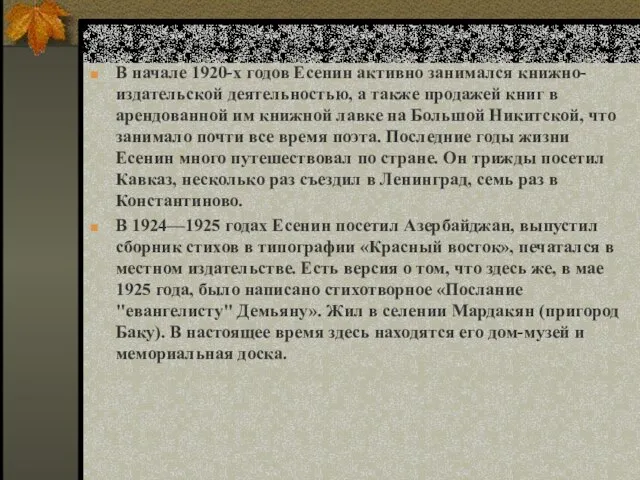 В начале 1920-х годов Есенин активно занимался книжно-издательской деятельностью, а также продажей книг в арендованной им книжной лавке на Большой Никитской, что занимало почти все время поэта. Последние годы жизни Есенин много путешествовал по стране. Он трижды посетил Кавказ, несколько раз съездил в Ленинград, семь раз в Константиново.

В 1924—1925 годах Есенин посетил Азербайджан, выпустил сборник стихов в типографии «Красный восток», печатался в местном издательстве. Есть версия о том, что здесь же, в мае 1925 года, было написано стихотворное «Послание "евангелисту" Демьяну». Жил в селении Мардакян (пригород Баку). В настоящее время здесь находятся его дом-музей и мемориальная доска.